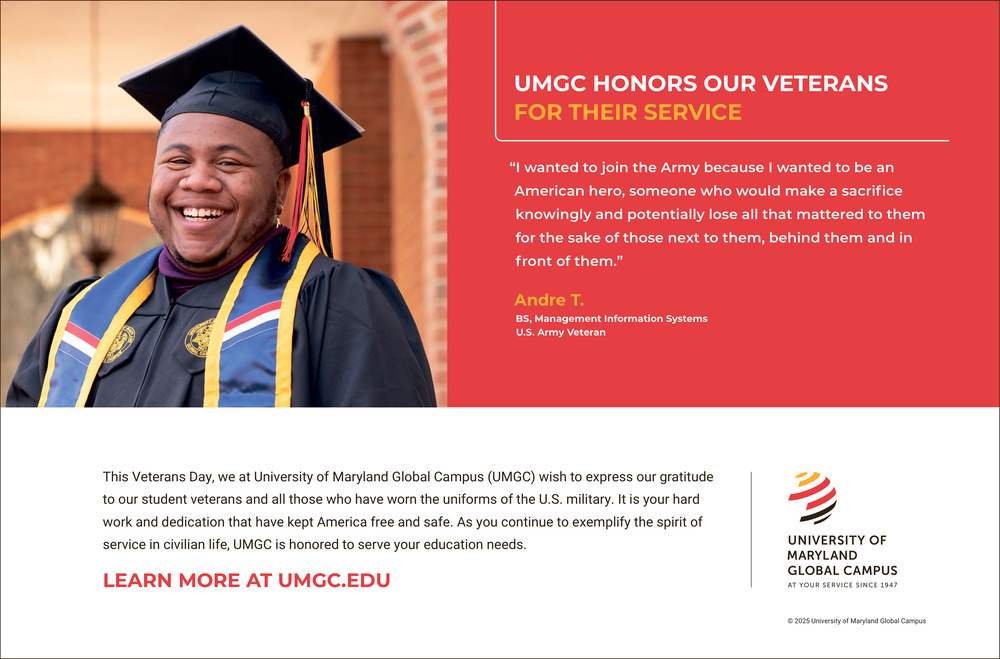 UMGC HONORS OUR VETERANS
FOR THEIR SERVICE

"I wanted to join the Army because I wanted to be an American hero, someone who would make a sacrifice knowingly and potentially lose all that mattered to them for the sake of those next to them, behind them and in front of them."

Andre T.
BS, Management Information Systems
U.S. Army Veteran

This Veterans Day, we at University of Maryland Global Campus (UMGC) wish to express our gratitude to our student veterans and all those who have worn the uniforms of the U.S. military. It is your hard work and dedication that have kept America free and safe. As you continue to exemplify the spirit of service in civilian life, UMGC is honored to serve your education needs.

LEARN MORE AT UMGC.EDU

UNIVERSITY OF
MARYLAND
GLOBAL CAMPUS
AT YOUR SERVICE SINCE 1947

© 2025 University of Maryland Global Campus